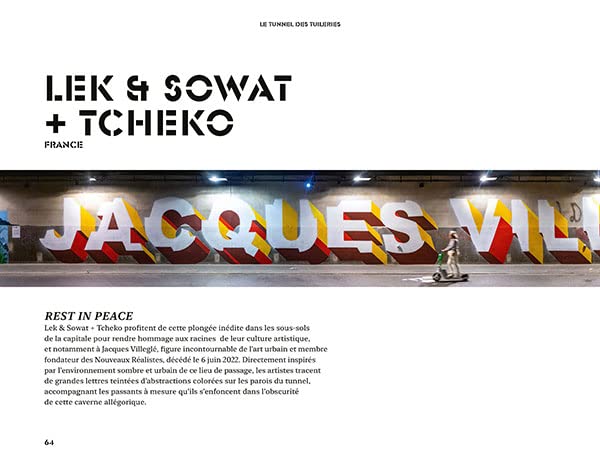 LE TUNNEL DES TUILERIES

LEK & SOWAT
+ TCHEKO
FRANCE

JACQUES VILL

REST IN PEACE
Lek & Sowat + Tcheko profitent de cette plongée inédite dans les sous-sols de la capitale pour rendre hommage aux racines de leur culture artistique, et notamment à Jacques Villeglé, figure incontournable de l'art urbain et membre fondateur des Nouveaux Réalistes, décédé le 6 juin 2022. Directement inspirés par l'environnement sombre et urbain de ce lieu de passage, les artistes tracent de grandes lettres teintées d'abstractions colorées sur les parois du tunnel, accompagnant les passants à mesure qu'ils s'enfoncent dans l'obscurité de cette caverne allégorique.

64